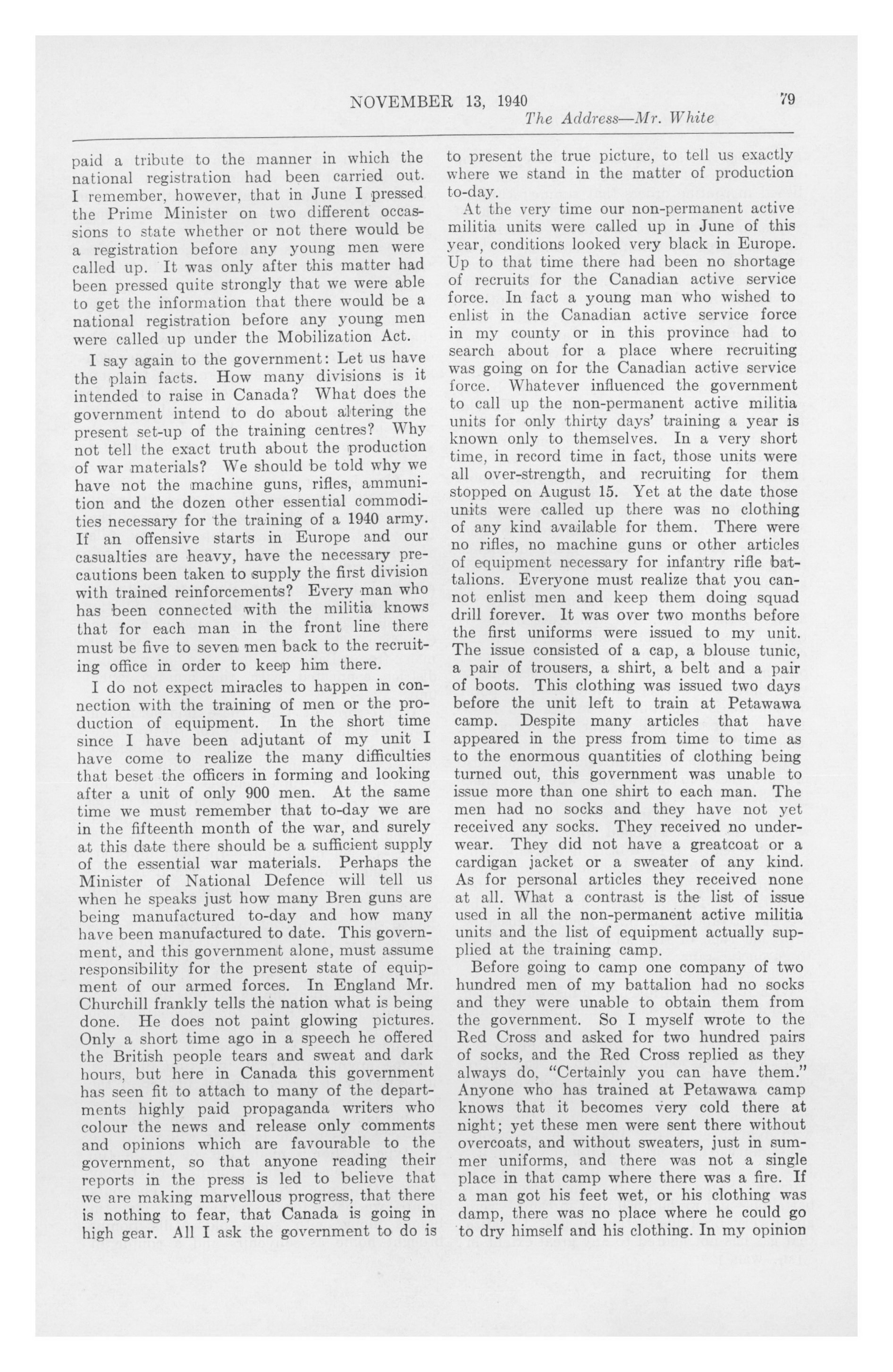 NOVEMBER 13, 1940 79

The Address—Mr. White

paid a tribute to the manner in which the national registration had been carried out. I remember, however, that in June I pressed the Prime Minister on two different occassions to state whether or not there would be a registration before any young men were called up. It was only after this matter had been pressed quite strongly that we were able to get the information that there would be a national registration before any young men were called up under the Mobilization Act.

I say again to the government: Let us have the plain facts. How many divisions is it intended to raise in Canada? What does the government intend to do about altering the present set-up of the training centres? Why not tell the exact truth about the production of war materials? We should be told why we have not the machine guns, rifles, ammunition and the dozen other essential commodities necessary for the training of a 1940 army. If an offensive starts in Europe and our casualties are heavy, have the necessary precautions been taken to supply the first division with trained reinforcements? Every man who has been connected with the militia knows that for each man in the front line there must be five to seven men back to the recruiting office in order to keep him there.

I do not expect miracles to happen in connection with the training of men or the production of equipment. In the short time since I have been adjutant of my unit I have come to realize the many difficulties that beset the officers in forming and looking after a unit of only 900 men. At the same time we must remember that to-day we are in the fifteenth month of the war, and surely at this date there should be a sufficient supply of the essential war materials. Perhaps the Minister of National Defence will tell us when he speaks just how many Bren guns are being manufactured to-day and how many have been manufactured to date. This government, and this government alone, must assume responsibility for the present state of equipment of our armed forces. In England Mr. Churchill frankly tells the nation what is being done. He does not paint glowing pictures. Only a short time ago in a speech he offered the British people tears and sweat and dark hours, but here in Canada this government has seen fit to attach to many of the departments highly paid propaganda writers who colour the news and release only comments and opinions which are favourable to the government, so that anyone reading their reports in the press is led to believe that we are making marvellous progress, that there is nothing to fear, that Canada is going in high gear. All I ask the government to do is to present the true picture, to tell us exactly where we stand in the matter of production to-day.

At the very time our non-permanent active militia units were called up in June of this year, conditions looked very black in Europe. Up to that time there had been no shortage of recruits for the Canadian active service force. In fact a young man who wished to enlist in the Canadian active service force in my county or in this province had to search about for a place where recruiting was going on for the Canadian active service force. Whatever influenced the government to call up the non-permanent active militia units for only thirty days' training a year is known only to themselves. In a very short time, in record time in fact, those units were all over-strength, and recruiting for them stopped on August 15. Yet at the date those units were called up there was no clothing of any kind available for them. There were no rifles, no machine guns or other articles of equipment necessary for infantry rifle battalions. Everyone must realize that you cannot enlist men and keep them doing squad drill forever. It was over two months before the first uniforms were issued to my unit. The issue consisted of a cap, a blouse tunic, a pair of trousers, a shirt, a belt and a pair of boots. This clothing was issued two days before the unit left to train at Petawawa camp. Despite many articles that have appeared in the press from time to time as to the enormous quantities of clothing being turned out, this government was unable to issue more than one shirt to each man. The men had no socks and they have not yet received any socks. They received no underwear. They did not have a greatcoat or a cardigan jacket or a sweater of any kind. As for personal articles they received none at all. What a contrast is the list of issue used in all the non-permanent active militia units and the list of equipment actually supplied at the training camp.

Before going to camp one company of two hundred men of my battalion had no socks and they were unable to obtain them from the government. So I myself wrote to the Red Cross and asked for two hundred pairs of socks, and the Red Cross replied as they always do, "Certainly you can have them." Anyone who has trained at Petawawa camp knows that it becomes very cold there at night; yet these men were sent there without overcoats, and without sweaters, just in summer uniforms, and there was not a single place in that camp where there was a fire. If a man got his feet wet, or his clothing was damp, there was no place where he could go to dry himself and his clothing. In my opinion